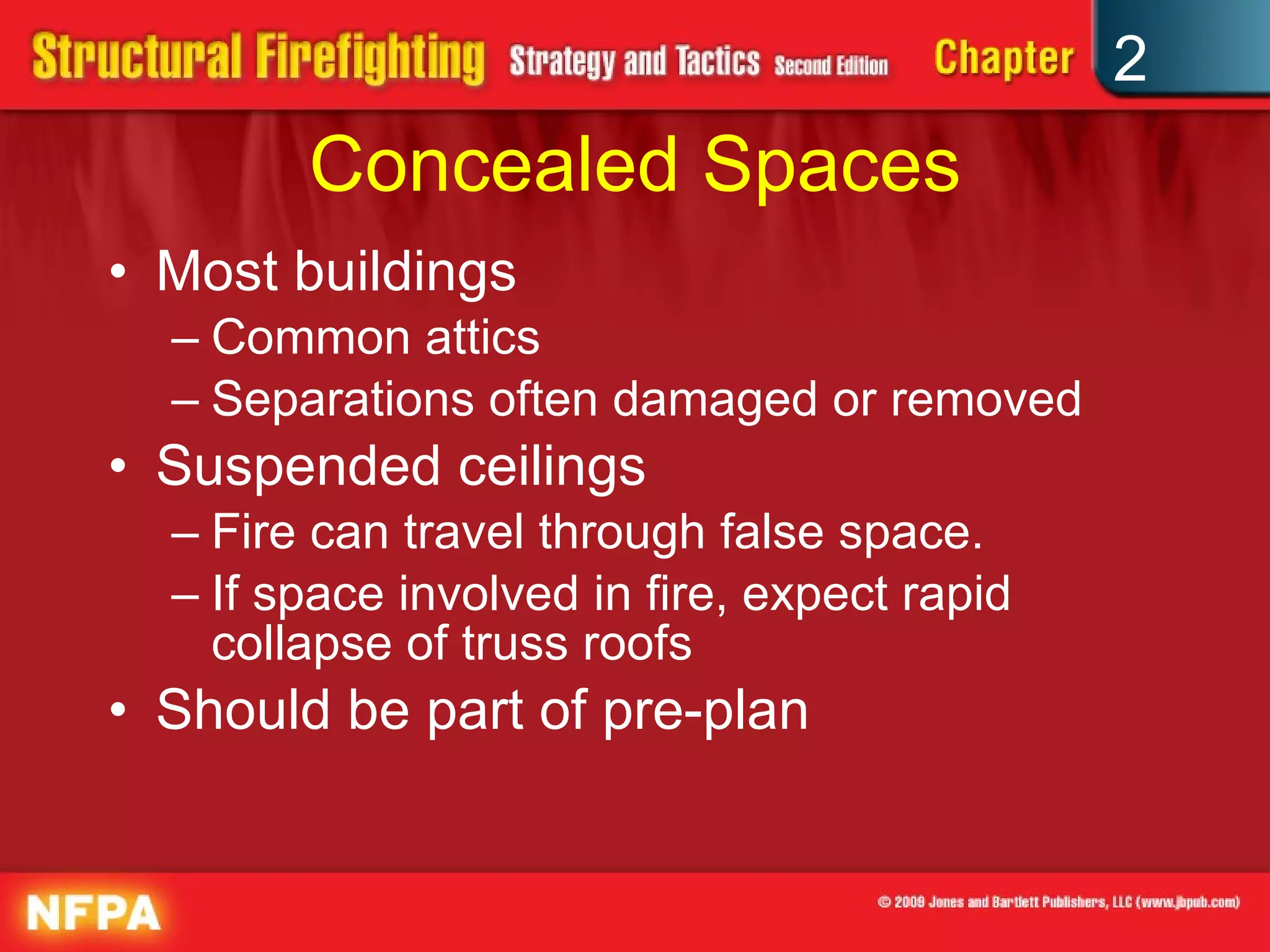 Structural Firefighting Strategy and Tactics Second Edition Chapter 2

Concealed Spaces

• Most buildings
– Common attics
– Separations often damaged or removed
• Suspended ceilings
– Fire can travel through false space.
– If space involved in fire, expect rapid collapse of truss roofs
• Should be part of pre-plan

NFPA

© 2009 Jones and Bartlett Publishers, LLC (www.jbpub.com)